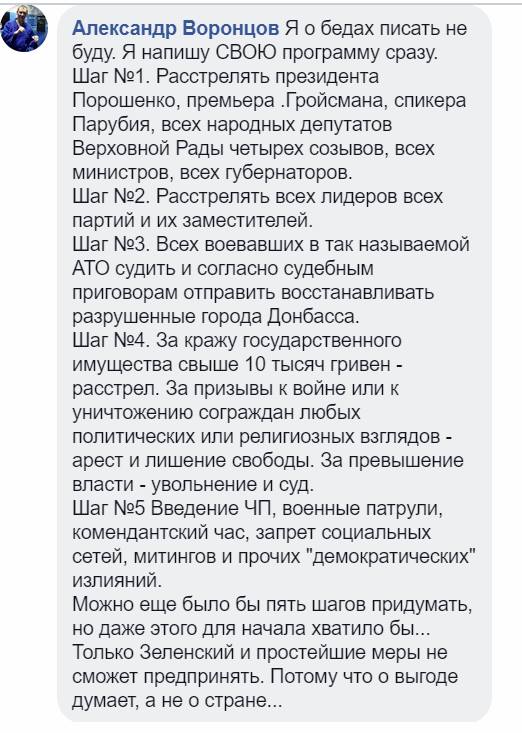 Александр Воронцов Я о бедах писать не буду. Я напишу СВОЮ программу сразу.
Шаг №1. Расстрелять президента Порошенко, премьера .Гройсмана, спикера Парубия, всех народных депутатов Верховной Рады четырех созывов, всех министров, всех губернаторов.
Шаг №2. Расстрелять всех лидеров всех партий и их заместителей.
Шаг №3. Всех воевавших в так называемой АТО судить и согласно судебным приговорам отправить восстанавливать разрушенные города Донбасса.
Шаг №4. За кражу государственного имущества свыше 10 тысяч гривен - расстрел. За призывы к войне или к уничтожению сограждан любых политических или религиозных взглядов - арест и лишение свободы. За превышение власти - увольнение и суд.
Шаг №5 Введение ЧП, военные патрули, комендантский час, запрет социальных сетей, митингов и прочих "демократических" излияний.
Можно еще было бы пять шагов придумать, но даже этого для начала хватило бы...
Только Зеленский и простейшие меры не сможет предпринять. Потому что о выгоде думает, а не о стране...